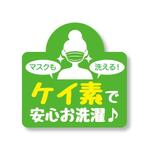 マスクも

洗える!

ケイ素で
安心お洗濯♪